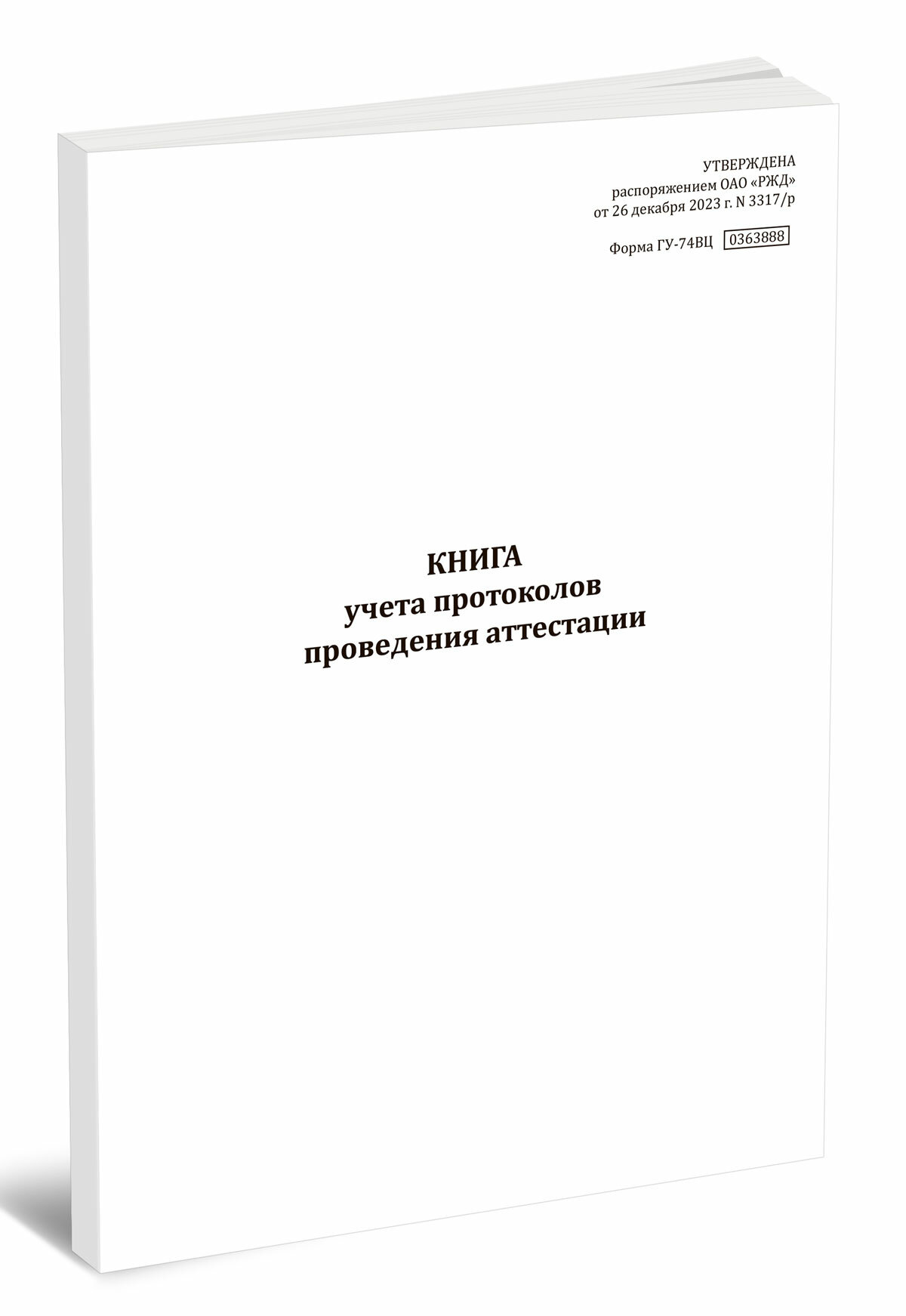 УТВЕРЖДЕНА
распоряжением ОАО «РЖД»
от 26 декабря 2023 г. N 3317/р

Форма ГУ-74ВЦ 0363888

КНИГА
учета протоколов
проведения аттестации